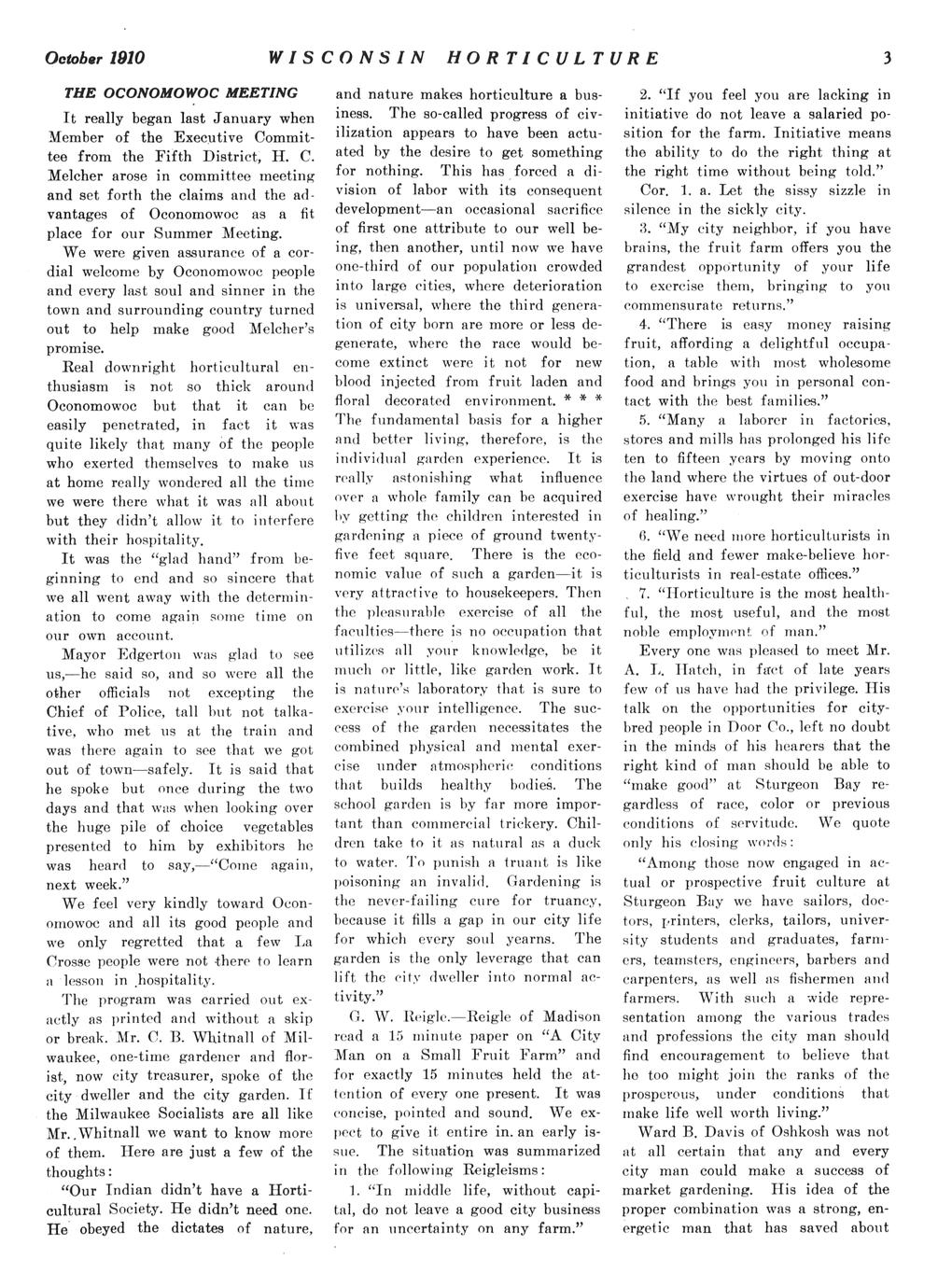 October 1910 WISCONSIN HORTICULTURE 3

THE OCONOMOWOC MEETING

It really began last January when Member of the Executive Committee from the Fifth District, H. C. Melcher arose in committee meeting and set forth the claims and the advantages of Oconomowoc as a fit place for our Summer Meeting.

We were given assurance of a cordial welcome by Oconomowoc people and every last soul and sinner in the town and surrounding country turned out to help make good Melcher's promise.

Real downright horticultural enthusiasm is not so thick around Oconomowoc but that it can be easily penetrated, in fact it was quite likely that many of the people who exerted themselves to make us at home really wondered all the time we were there what it was all about but they didn't allow it to interfere with their hospitality.

It was the "glad hand" from beginning to end and so sincere that we all went away with the determination to come again some time on our own account.

Mayor Edgerton was glad to see us,—he said so, and so were all the other officials not excepting the Chief of Police, tall but not talkative, who met us at the train and was there again to see that we got out of town—safely. It is said that he spoke but once during the two days and that was when looking over the huge pile of choice vegetables presented to him by exhibitors he was heard to say,—"Come again, next week."

We feel very kindly toward Oconomowoc and all its good people and we only regretted that a few La Crosse people were not there to learn a lesson in hospitality.

The program was carried out exactly as printed and without a skip or break. Mr. C. B. Whitnall of Milwaukee, one-time gardener and florist, now city treasurer, spoke of the city dweller and the city garden. If the Milwaukee Socialists are all like Mr. Whitnall we want to know more of them. Here are just a few of the thoughts:

"Our Indian didn't have a Horticultural Society. He didn't need one. He obeyed the dictates of nature, and nature makes horticulture a business. The so-called progress of civilization appears to have been actuated by the desire to get something for nothing. This has forced a division of labor with its consequent development—an occasional sacrifice of first one attribute to our well being, then another, until now we have one-third of our population crowded into large cities, where deterioration is universal, where the third generation of city born are more or less degenerate, where the race would become extinct were it not for new blood injected from fruit laden and floral decorated environment. * * * The fundamental basis for a higher and better living, therefore, is the individual garden experience. It is really astonishing what influence over a whole family can be acquired by getting the children interested in gardening a piece of ground twenty-five feet square. There is the economic value of such a garden—it is very attractive to housekeepers. Then the pleasurable exercise of all the faculties—there is no occupation that utilizes all your knowledge, be it much or little, like garden work. It is nature's laboratory that is sure to exercise your intelligence. The success of the garden necessitates the combined physical and mental exercise under atmospheric conditions that builds healthy bodies. The school garden is by far more important than commercial trickery. Children take to it as natural as a duck to water. To punish a truant is like poisoning an invalid. Gardening is the never-failing cure for truancy, because it fills a gap in our city life for which every soul yearns. The garden is the only leverage that can lift the city dweller into normal activity."

G. W. Reigle.—Reigle of Madison read a 15 minute paper on "A City Man on a Small Fruit Farm" and for exactly 15 minutes held the attention of every one present. It was concise, pointed and sound. We expect to give it entire in. an early issue. The situation was summarized in the following Reigleisms:

1. "In middle life, without capital, do not leave a good city business for an uncertainty on any farm."

2. "If you feel you are lacking in initiative do not leave a salaried position for the farm. Initiative means the ability to do the right thing at the right time without being told."

Cor. 1. a. Let the sissy sizzle in silence in the sickly city.

3. "My city neighbor, if you have brains, the fruit farm offers you the grandest opportunity of your life to exercise them, bringing to you commensurate returns."

4. "There is easy money raising fruit, affording a delightful occupation, a table with most wholesome food and brings you in personal contact with the best families."

5. "Many a laborer in factories, stores and mills has prolonged his life ten to fifteen years by moving onto the land where the virtues of out-door exercise have wrought their miracles of healing."

6. "We need more horticulturists in the field and fewer make-believe horticulturists in real-estate offices."

7. "Horticulture is the most healthful, the most useful, and the most noble employment of man."

Every one was pleased to meet Mr. A. L. Hatch, in fact of late years few of us have had the privilege. His talk on the opportunities for city-bred people in Door Co., left no doubt in the minds of his hearers that the right kind of man should be able to "make good" at Sturgeon Bay regardless of race, color or previous conditions of servitude. We quote only his closing words:

"Among those now engaged in actual or prospective fruit culture at Sturgeon Bay we have sailors, doctors, printers, clerks, tailors, university students and graduates, farmers, teamsters, engineers, barbers and carpenters, as well as fishermen and farmers. With such a wide representation among the various trades and professions the city man should find encouragement to believe that he too might join the ranks of the prosperous, under conditions that make life well worth living."

Ward B. Davis of Oshkosh was not at all certain that any and every city man could make a success of market gardening. His idea of the proper combination was a strong, energetic man that has saved about